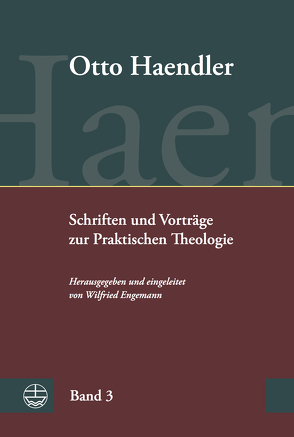 Otto Haendler

Haen

Schriften und Vorträge zur Praktischen Theologie

Herausgegeben und eingeleitet von Wilfried Engemann

Band 3